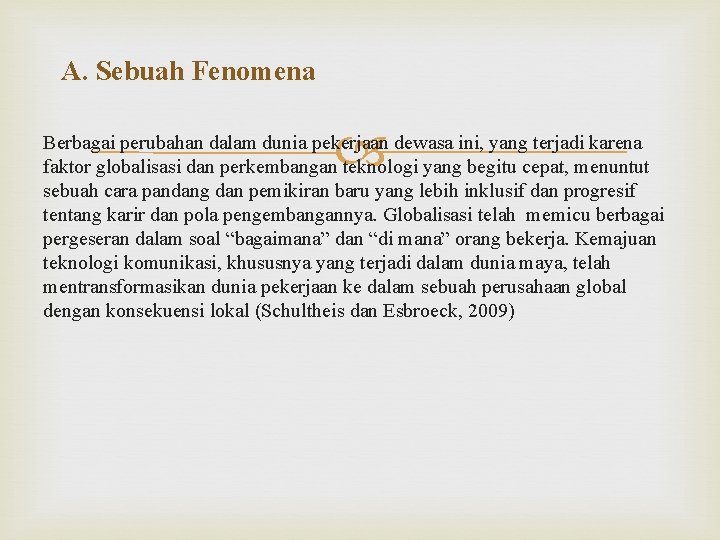 A. Sebuah Fenomena

Berbagai perubahan dalam dunia pekerjaan dewasa ini, yang terjadi karena faktor globalisasi dan perkembangan teknologi yang begitu cepat, menuntut sebuah cara pandang dan pemikiran baru yang lebih inklusif dan progresif tentang karir dan pola pengembangannya. Globalisasi telah memicu berbagai pergeseran dalam soal “bagaimana” dan “di mana” orang bekerja. Kemajuan teknologi komunikasi, khususnya yang terjadi dalam dunia maya, telah mentransformasikan dunia pekerjaan ke dalam sebuah perusahaan global dengan konsekuensi lokal (Schultheis dan Esbroeck, 2009)